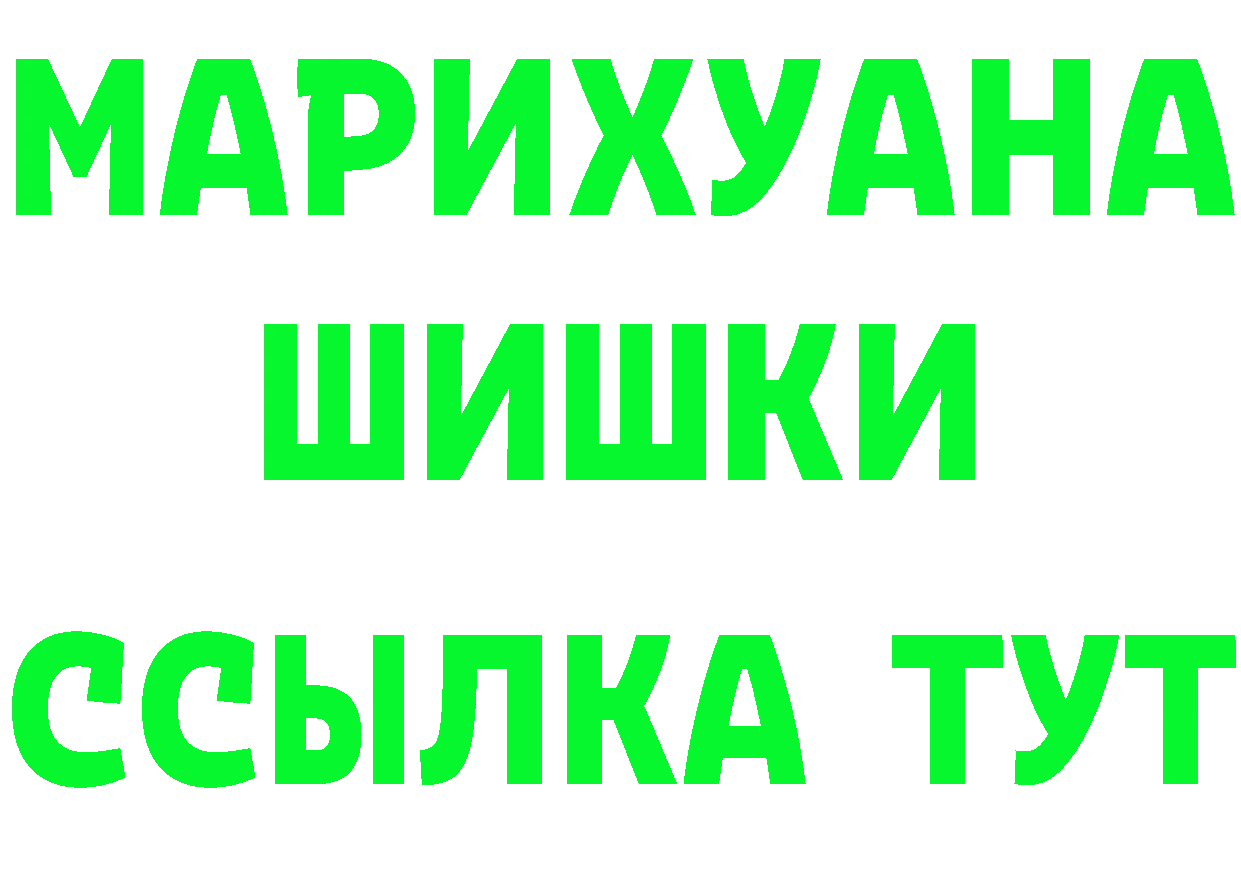 МАРИХУАНА
ШИШКИ
ССЫЛКА ТУТ